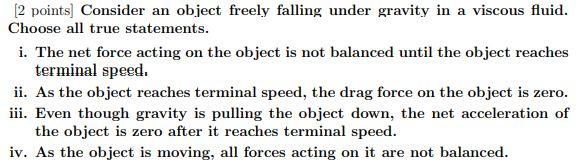 [2 points] Consider an object freely falling under gravity in a viscous fluid. Choose all true statements.

i. The net force acting on the object is not balanced until the object reaches terminal speed.

ii. As the object reaches terminal speed, the drag force on the object is zero.

iii. Even though gravity is pulling the object down, the net acceleration of the object is zero after it reaches terminal speed.

iv. As the object is moving, all forces acting on it are not balanced.